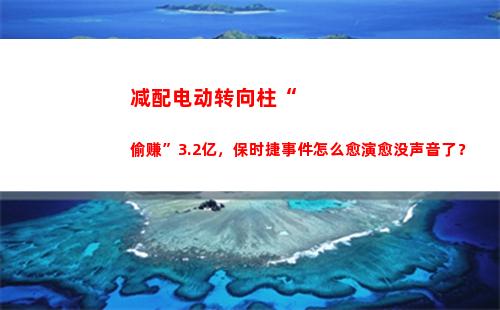 减配电动转向柱“

偷赚”3.2亿，保时捷事件怎么愈演愈没声音了？